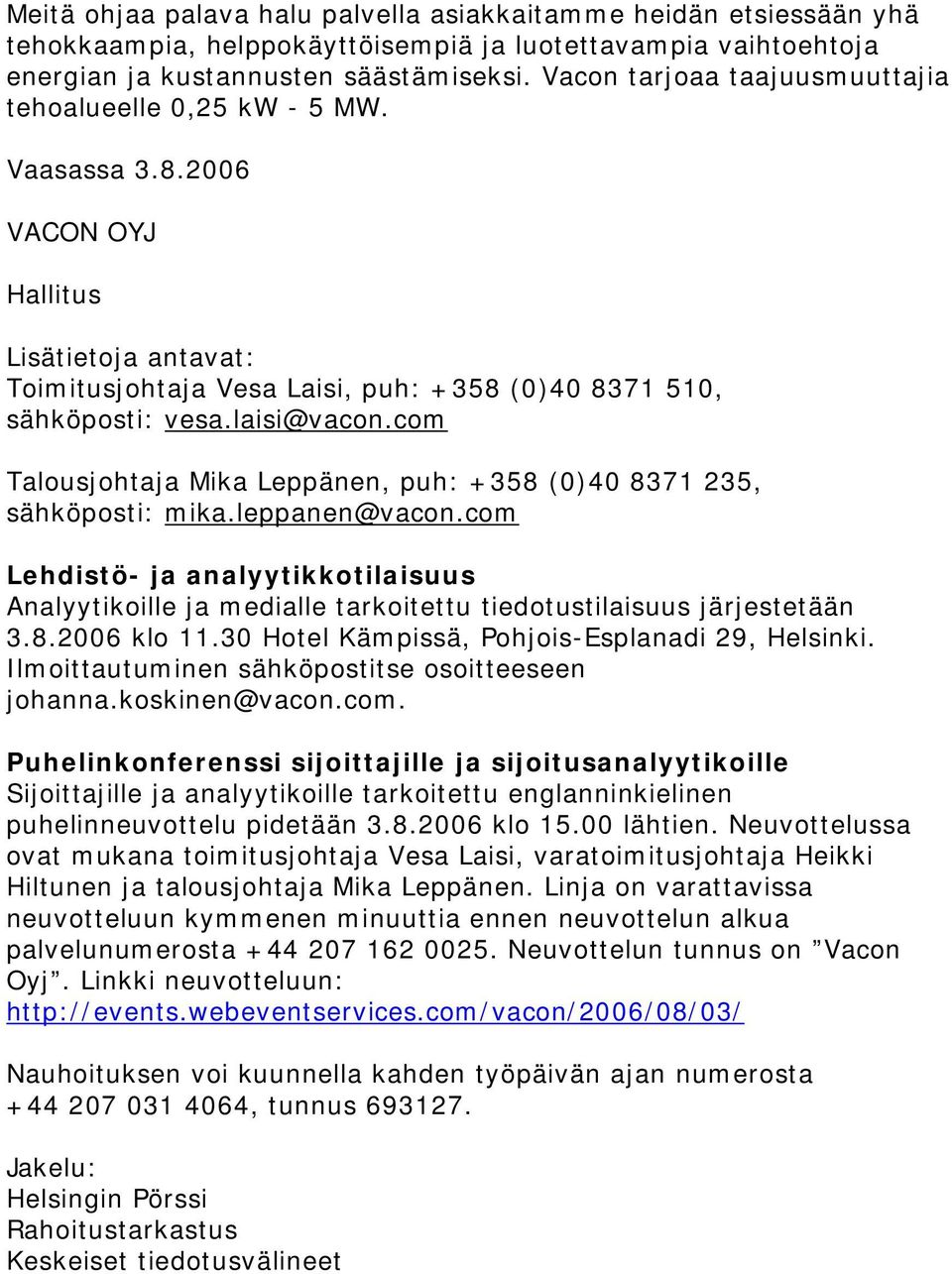 Meitä ohjaa palava halu palvella asiakkaitamme heidän etsiessään yhä tehokkaampia, helppokäyttöisempiä ja luotettavampia vaihtoehtoja energian ja kustannusten säästämiseksi. Vacon tarjoaa taajuusmuuttajia tehoalueelle 0,25 kW - 5 MW.

Vaasassa 3.8.2006

VACON OYJ

Hallitus

Lisätietoja antavat:
Toimitusjohtaja Vesa Laisi, puh: +358 (0)40 8371 510, sähköposti: vesa.laisi@vacon.com

Talousjohtaja Mika Leppänen, puh: +358 (0)40 8371 235, sähköposti: mika.leppanen@vacon.com

Lehdistö- ja analyytikkotilaisuus
Analyytikoille ja medialle tarkoitettu tiedotustilaisuus järjestetään 3.8.2006 klo 11.30 Hotel Kämpissä, Pohjois-Esplanadi 29, Helsinki. Ilmoittautuminen sähköpostitse osoitteeseen johanna.koskinen@vacon.com.

Puhelinkonferenssi sijoittajille ja sijoitusanalyytikoille
Sijoittajille ja analyytikoille tarkoitettu englanninkielinen puhelinneuvottelu pidetään 3.8.2006 klo 15.00 lähtien. Neuvottelussa ovat mukana toimitusjohtaja Vesa Laisi, varatoimitusjohtaja Heikki Hiltunen ja talousjohtaja Mika Leppänen. Linja on varattavissa neuvotteluun kymmenen minuuttia ennen neuvottelun alkua palvelunumerosta +44 207 162 0025. Neuvottelun tunnus on ”Vacon Oyj”. Linkki neuvotteluun: http://events.webeventservices.com/vacon/2006/08/03/

Nauhoituksen voi kuunnella kahden työpäivän ajan numerosta +44 207 031 4064, tunnus 693127.

Jakelu:
Helsingin Pörssi
Rahoitustarkastus
Keskeiset tiedotusvälineet